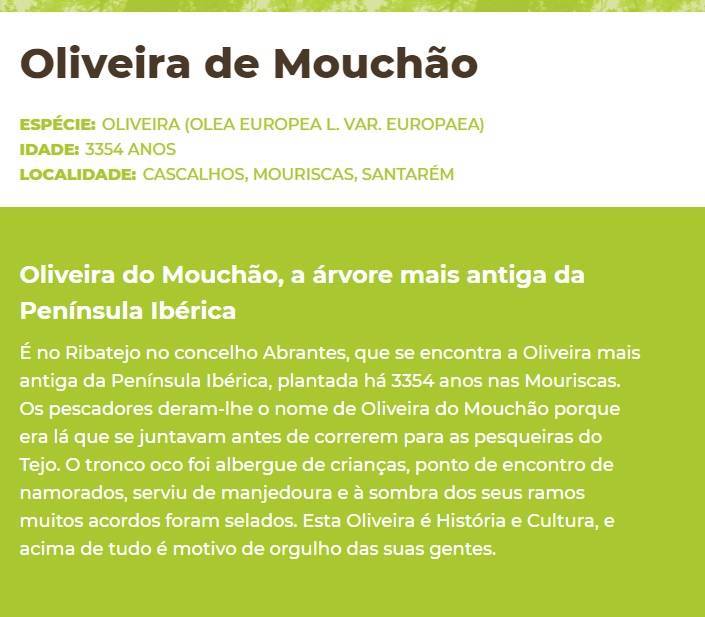 Oliveira de Mouchão

ESPÉCIE: OLIVEIRA (OLEA EUROPEA L. VAR. EUROPAEA)
IDADE: 3354 ANOS
LOCALIDADE: CASCALHOS, MOURISCAS, SANTARÉM

Oliveira do Mouchão, a árvore mais antiga da Península Ibérica

É no Ribatejo no concelho Abrantes, que se encontra a Oliveira mais antiga da Península Ibérica, plantada há 3354 anos nas Mouriscas. Os pescadores deram-lhe o nome de Oliveira do Mouchão porque era lá que se juntavam antes de correrem para as pesqueiras do Tejo. O tronco oco foi albergue de crianças, ponto de encontro de namorados, serviu de manjedoura e à sombra dos seus ramos muitos acordos foram selados. Esta Oliveira é História e Cultura, e acima de tudo é motivo de orgulho das suas gentes.